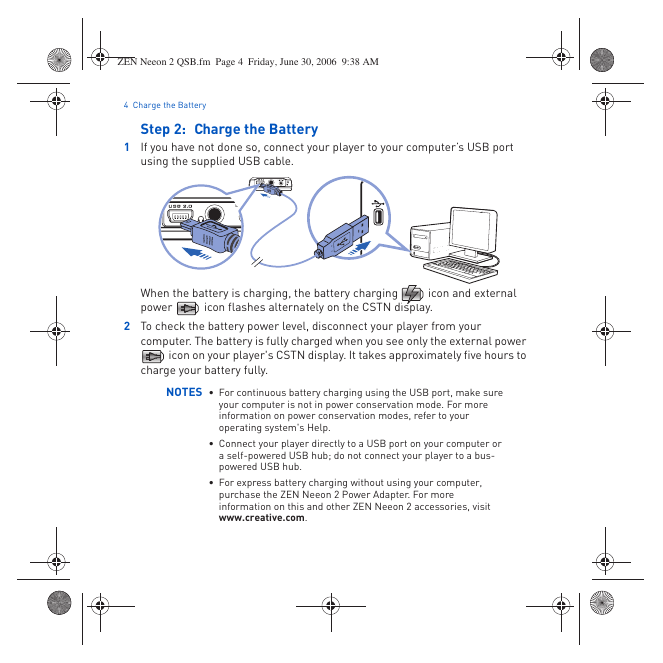 ZEN Neeon 2 QSB.fm Page 4 Friday, June 30, 2006 9:38 AM

4 Charge the Battery

Step 2: Charge the Battery

1 If you have not done so, connect your player to your computer's USB port using the supplied USB cable.

USB 2.0

When the battery is charging, the battery charging icon and external power icon flashes alternately on the CSTN display.

2 To check the battery power level, disconnect your player from your computer. The battery is fully charged when you see only the external power icon on your player's CSTN display. It takes approximately five hours to charge your battery fully.

NOTES • For continuous battery charging using the USB port, make sure your computer is not in power conservation mode. For more information on power conservation modes, refer to your operating system's Help.

• Connect your player directly to a USB port on your computer or a self-powered USB hub; do not connect your player to a bus-powered USB hub.

• For express battery charging without using your computer, purchase the ZEN Neeon 2 Power Adapter. For more information on this and other ZEN Neeon 2 accessories, visit www.creative.com.